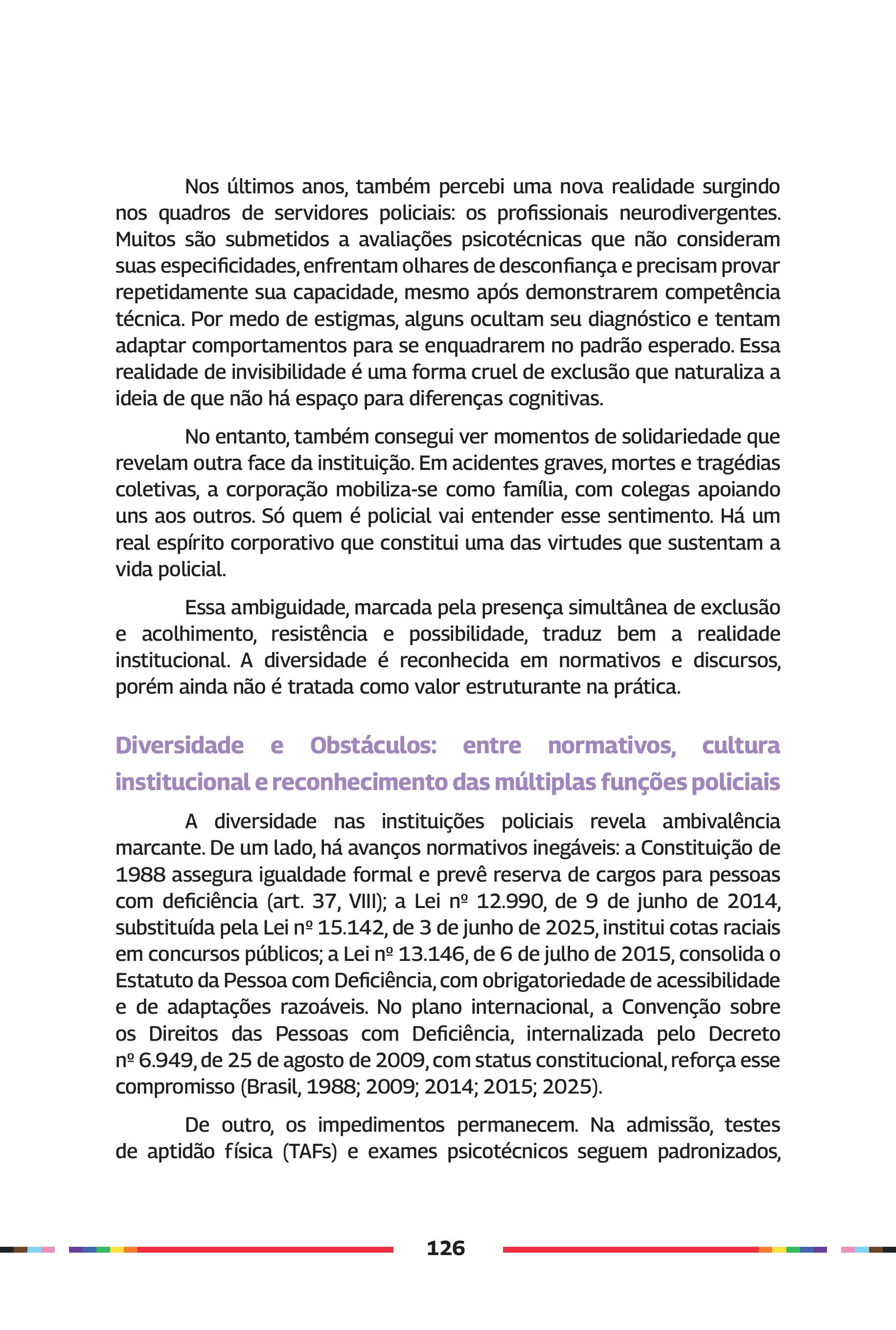 Nos últimos anos, também percebi uma nova realidade surgindo nos quadros de servidores policiais: os profissionais neurodivergentes. Muitos são submetidos a avaliações psicotécnicas que não consideram suas especificidades, enfrentam olhares de desconfiança e precisam provar repetidamente sua capacidade, mesmo após demonstrarem competência técnica. Por medo de estigmas, alguns ocultam seu diagnóstico e tentam adaptar comportamentos para se enquadrarem no padrão esperado. Essa realidade de invisibilidade é uma forma cruel de exclusão que naturaliza a ideia de que não há espaço para diferenças cognitivas.

No entanto, também consegui ver momentos de solidariedade que revelam outra face da instituição. Em acidentes graves, mortes e tragédias coletivas, a corporação mobiliza-se como família, com colegas apoiando uns aos outros. Só quem é policial vai entender esse sentimento. Há um real espírito corporativo que constitui uma das virtudes que sustentam a vida policial.

Essa ambiguidade, marcada pela presença simultânea de exclusão e acolhimento, resistência e possibilidade, traduz bem a realidade institucional. A diversidade é reconhecida em normativos e discursos, porém ainda não é tratada como valor estruturante na prática.

Diversidade e Obstáculos: entre normativos, cultura institucional e reconhecimento das múltiplas funções policiais

A diversidade nas instituições policiais revela ambivalência marcante. De um lado, há avanços normativos inegáveis: a Constituição de 1988 assegura igualdade formal e prevê reserva de cargos para pessoas com deficiência (art. 37, VIII); a Lei nº 12.990, de 9 de junho de 2014, substituída pela Lei nº 15.142, de 3 de junho de 2025, institui cotas raciais em concursos públicos; a Lei nº 13.146, de 6 de julho de 2015, consolida o Estatuto da Pessoa com Deficiência, com obrigatoriedade de acessibilidade e de adaptações razoáveis. No plano internacional, a Convenção sobre os Direitos das Pessoas com Deficiência, internalizada pelo Decreto nº 6.949, de 25 de agosto de 2009, com status constitucional, reforça esse compromisso (Brasil, 1988; 2009; 2014; 2015; 2025).

De outro, os impedimentos permanecem. Na admissão, testes de aptidão física (TAFs) e exames psicotécnicos seguem padronizados,

126